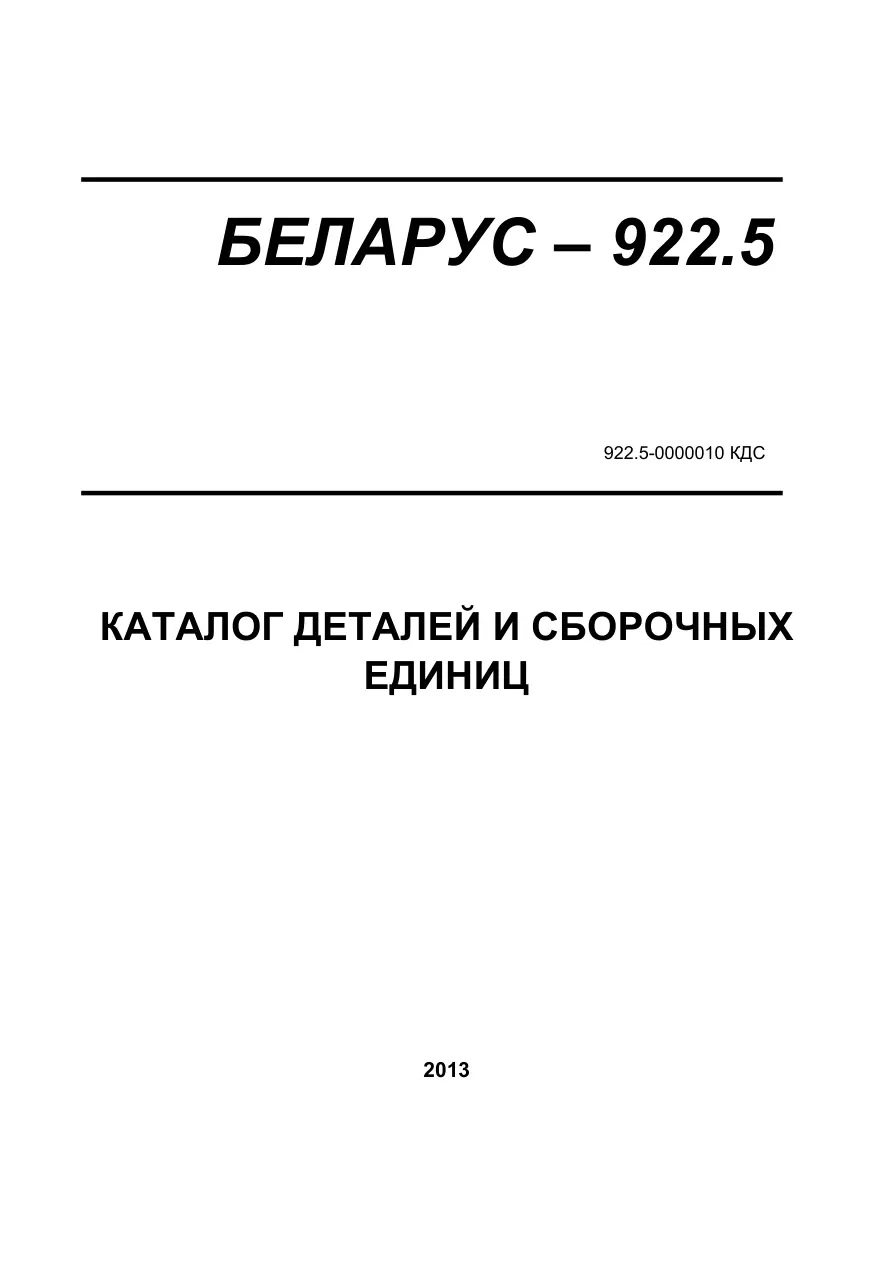 БЕЛАРУС – 922.5

922.5-0000010 КДС

КАТАЛОГ ДЕТАЛЕЙ И СБОРОЧНЫХ ЕДИНИЦ

2013